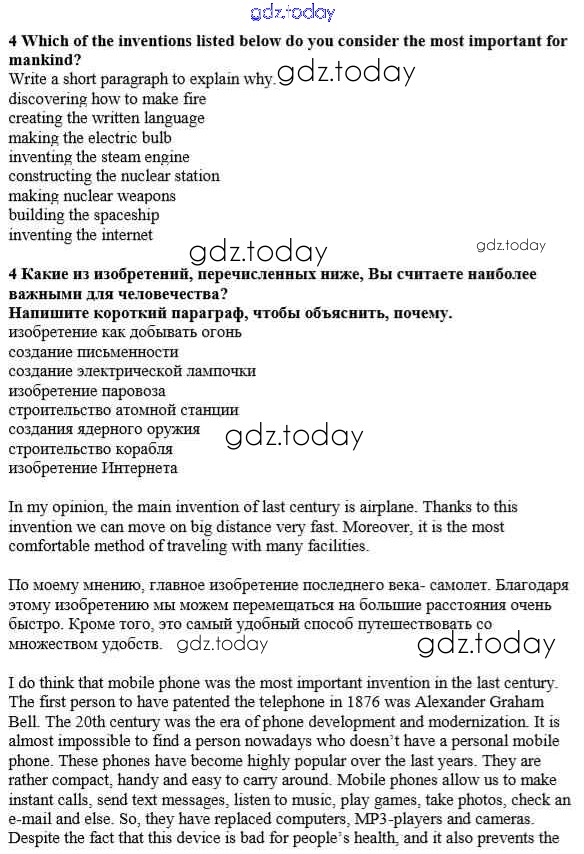 gdz.today

4 Which of the inventions listed below do you consider the most important for mankind?

Write a short paragraph to explain why. gdz.today
discovering how to make fire
creating the written language
making the electric bulb
inventing the steam engine
constructing the nuclear station
making nuclear weapons
building the spaceship
inventing the internet

gdz.today gdz.today

4 Какие из изобретений, перечисленных ниже, Вы считаете наиболее важными для человечества?
Напишите короткий параграф, чтобы объяснить, почему.
изобретение как добывать огонь
создание письменности
создание электрической лампочки
изобретение паровоза
строительство атомной станции
создания ядерного оружия
строительство корабля
изобретение Интернета

gdz.today

In my opinion, the main invention of last century is airplane. Thanks to this invention we can move on big distance very fast. Moreover, it is the most comfortable method of traveling with many facilities.

По моему мнению, главное изобретение последнего века- самолет. Благодаря этому изобретению мы можем перемещаться на большие расстояния очень быстро. Кроме того, это самый удобный способ путешествовать со множеством удобств. gdz.today gdz.today

I do think that mobile phone was the most important invention in the last century. The first person to have patented the telephone in 1876 was Alexander Graham Bell. The 20th century was the era of phone development and modernization. It is almost impossible to find a person nowadays who doesn't have a personal mobile phone. These phones have become highly popular over the last years. They are rather compact, handy and easy to carry around. Mobile phones allow us to make instant calls, send text messages, listen to music, play games, take photos, check an e-mail and else. So, they have replaced computers, MP3-players and cameras. Despite the fact that this device is bad for people's health, and it also prevents the